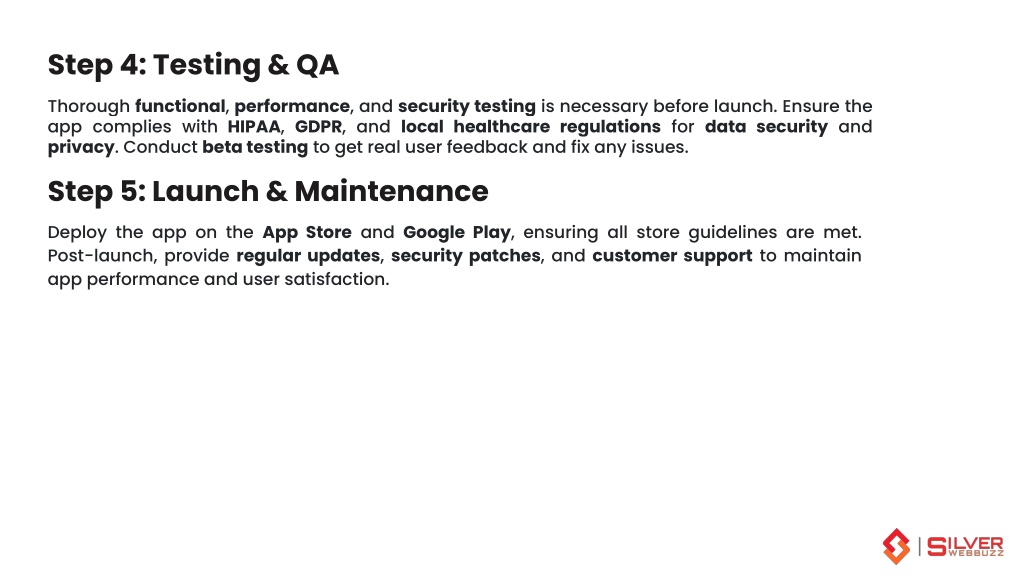 Step 4: Testing & QA

Thorough functional, performance, and security testing is necessary before launch. Ensure the app complies with HIPAA, GDPR, and local healthcare regulations for data security and privacy. Conduct beta testing to get real user feedback and fix any issues.

Step 5: Launch & Maintenance

Deploy the app on the App Store and Google Play, ensuring all store guidelines are met. Post-launch, provide regular updates, security patches, and customer support to maintain app performance and user satisfaction.

SILVER WEBBUZZ